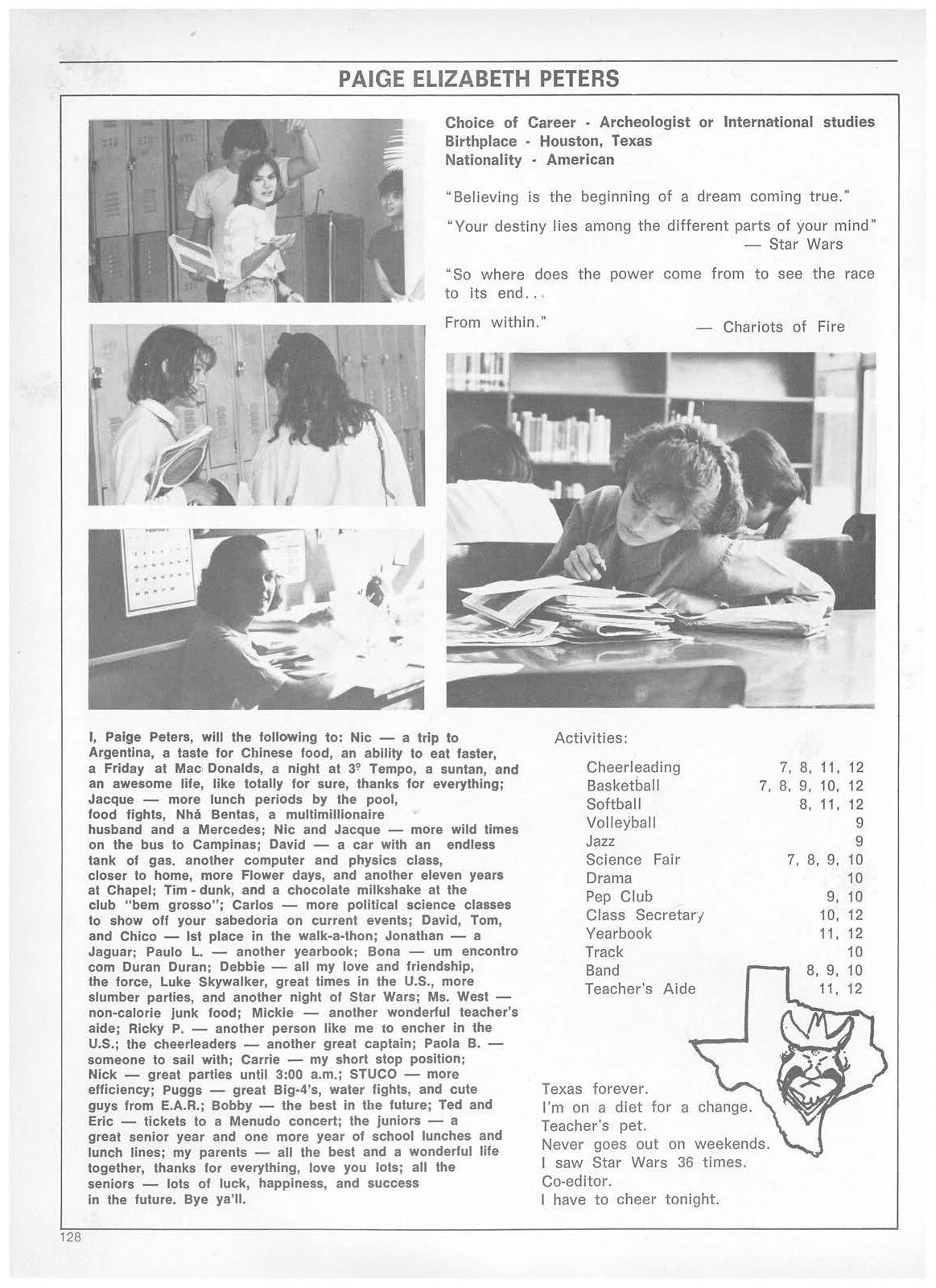 PAIGE ELIZABETH PETERS

Choice of Career - Archeologist or International studies
Birthplace - Houston, Texas
Nationality - American

"Believing is the beginning of a dream coming true."

"Your destiny lies among the different parts of your mind"
— Star Wars

"So where does the power come from to see the race to its end...
From within."
— Chariots of Fire

I, Paige Peters, will the following to: Nic — a trip to Argentina, a taste for Chinese food, an ability to eat faster, a Friday at Mac Donalds, a night at 3º Tempo, a suntan, and an awesome life, like totally for sure, thanks for everything; Jacque — more lunch periods by the pool, food fights, Nhá Bentas, a multimillionaire husband and a Mercedes; Nic and Jacque — more wild times on the bus to Campinas; David — a car with an endless tank of gas. another computer and physics class, closer to home, more Flower days, and another eleven years at Chapel; Tim - dunk, and a chocolate milkshake at the club "bem grosso"; Carlos — more political science classes to show off your sabedoria on current events; David, Tom, and Chico — Ist place in the walk-a-thon; Jonathan — a Jaguar; Paulo L. — another yearbook; Bona — um encontro com Duran Duran; Debbie — all my love and friendship, the force, Luke Skywalker, great times in the U.S., more slumber parties, and another night of Star Wars; Ms. West — non-calorie junk food; Mickie — another wonderful teacher's aide; Ricky P. — another person like me to encher in the U.S.; the cheerleaders — another great captain; Paola B. — someone to sail with; Carrie — my short stop position; Nick — great parties until 3:00 a.m.; STUCO — more efficiency; Puggs — great Big-4's, water fights, and cute guys from E.A.R.; Bobby — the best in the future; Ted and Eric — tickets to a Menudo concert; the juniors — a great senior year and one more year of school lunches and lunch lines; my parents — all the best and a wonderful life together, thanks for everything, love you lots; all the seniors — lots of luck, happiness, and success in the future. Bye ya'll.

Activities:

| | |
|---|---|
| Cheerleading | 7, 8, 11, 12 |
| Basketball | 7, 8, 9, 10, 12 |
| Softball | 8, 11, 12 |
| Volleyball | 9 |
| Jazz | 9 |
| Science Fair | 7, 8, 9, 10 |
| Drama | 10 |
| Pep Club | 9, 10 |
| Class Secretary | 10, 12 |
| Yearbook | 11, 12 |
| Track | 10 |
| Band | 8, 9, 10 |
| Teacher's Aide | 11, 12 |

Texas forever.
I'm on a diet for a change.
Teacher's pet.
Never goes out on weekends.
I saw Star Wars 36 times.
Co-editor.
I have to cheer tonight.

128